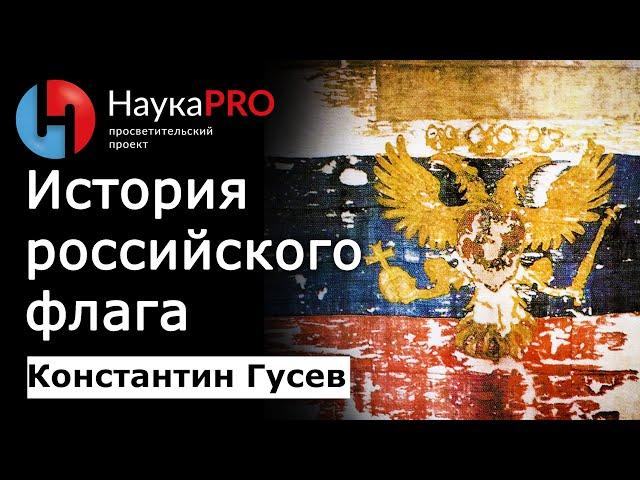 НаукаPRO
просветительский проект

История российского флага

Константин Гусев